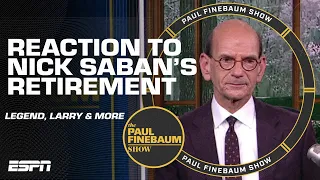 PAUL FINEBAUM SHOW

REACTION TO NICK SABAN'S RETIREMENT

LEGEND, LARRY & MORE

the PAUL FINEBAUM SHOW

PAUL FINEBAUM SHOW

ESPN